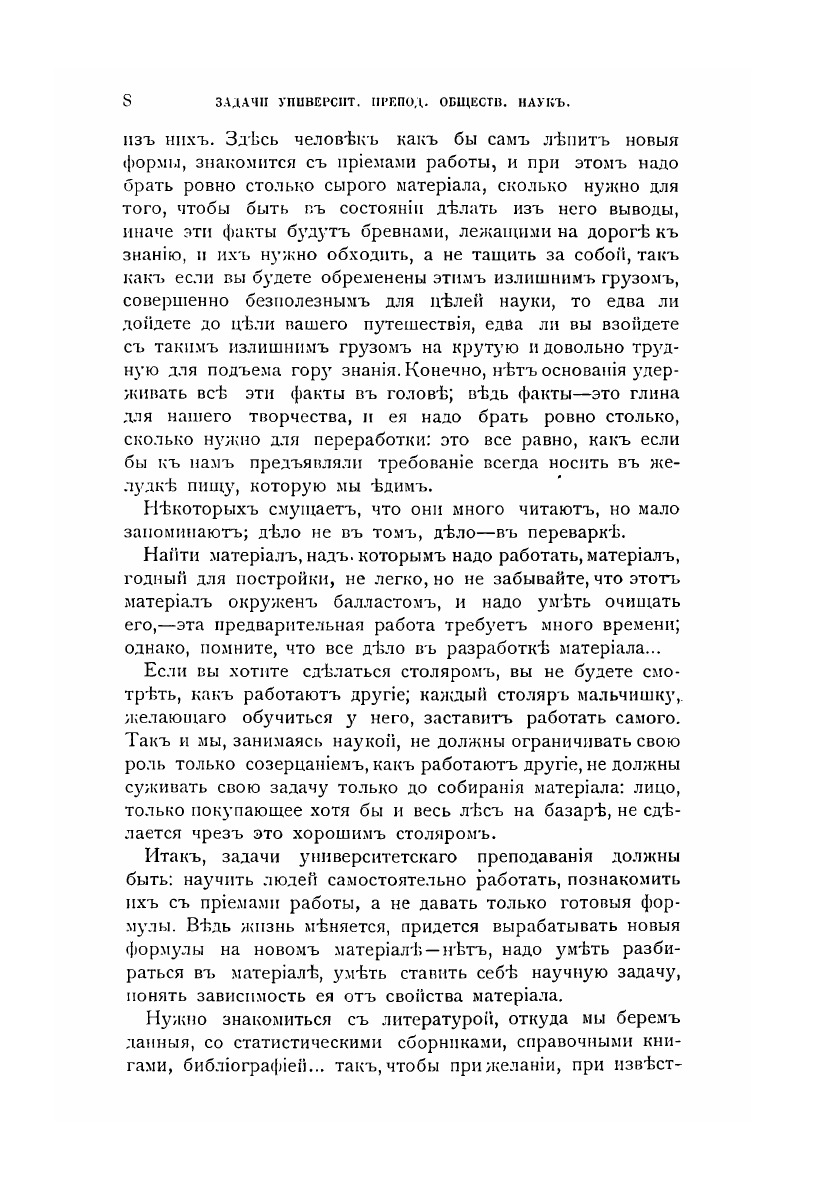 8 ЗАДАЧИ УНИВЕРСИТ. ПРЕПОД. ОБЩЕСТВ. НАУКЪ.

изъ нихъ. Здѣсь человѣкъ какъ бы самъ лѣпитъ новыя формы, знакомится съ пріемами работы, и при этомъ надо брать ровно столько сырого матеріала, сколько нужно для того, чтобы быть въ состояніи дѣлать изъ него выводы, иначе эти факты будутъ бревнами, лежащими на дорогѣ къ знанію, и ихъ нужно обходить, а не тащить за собой, такъ какъ если вы будете обременены этимъ излишнимъ грузомъ, совершенно безполезнымъ для цѣлей науки, то едва ли дойдете до цѣли вашего путешествія, едва ли вы взойдете съ такимъ излишнимъ грузомъ на крутую и довольно трудную для подъема гору знанія. Конечно, нѣтъ основанія удерживать всѣ эти факты въ головѣ; вѣдь факты—это глина для нашего творчества, и ея надо брать ровно столько, сколько нужно для переработки: это все равно, какъ если бы къ намъ предъявляли требованіе всегда носить въ желудкѣ пищу, которую мы ѣдимъ.

Нѣкоторыхъ смущаетъ, что они много читаютъ, но мало запоминаютъ; дѣло не въ томъ, дѣло—въ переваркѣ.

Найти матеріалъ, надъ которымъ надо работать, матеріалъ, годный для постройки, не легко, но не забывайте, что этотъ матеріалъ окруженъ балластомъ, и надо умѣть очищать его,—эта предварительная работа требуетъ много времени; однако, помните, что все дѣло въ разработкѣ матеріала...

Если вы хотите сдѣлаться столяромъ, вы не будете смотрѣть, какъ работаютъ другіе; каждый столяръ мальчишку, желающаго обучиться у него, заставитъ работать самого. Такъ и мы, занимаясь наукой, не должны ограничивать свою роль только созерцаніемъ, какъ работаютъ другіе, не должны суживать свою задачу только до собиранія матеріала: лицо, только покупающее хотя бы и весь лѣсъ на базарѣ, не сдѣлается чрезъ это хорошимъ столяромъ.

Итакъ, задачи университетскаго преподаванія должны быть: научить людей самостоятельно работать, познакомить ихъ съ пріемами работы, а не давать только готовыя формулы. Вѣдь жизнь мѣняется, придется вырабатывать новыя формулы на новомъ матеріалѣ—нѣтъ, надо умѣть разбираться въ матеріалѣ, умѣть ставить себѣ научную задачу, понять зависимость ея отъ свойства матеріала.

Нужно знакомиться съ литературой, откуда мы беремъ данныя, со статистическими сборниками, справочными книгами, библіографіей... такъ, чтобы при желаніи, при извѣст-